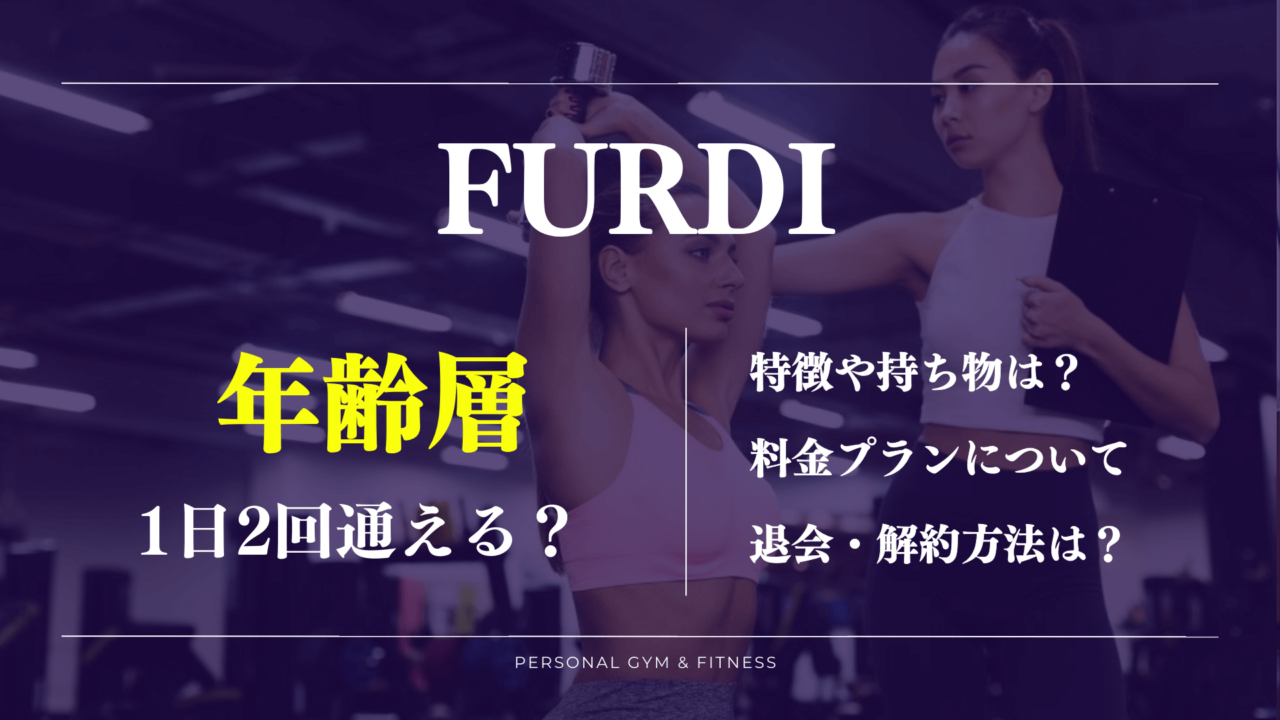 FURDI

年齢層

1日2回通える？

特徴や持ち物は？

料金プランについて

退会・解約方法は？

PERSONAL GYM & FITNESS